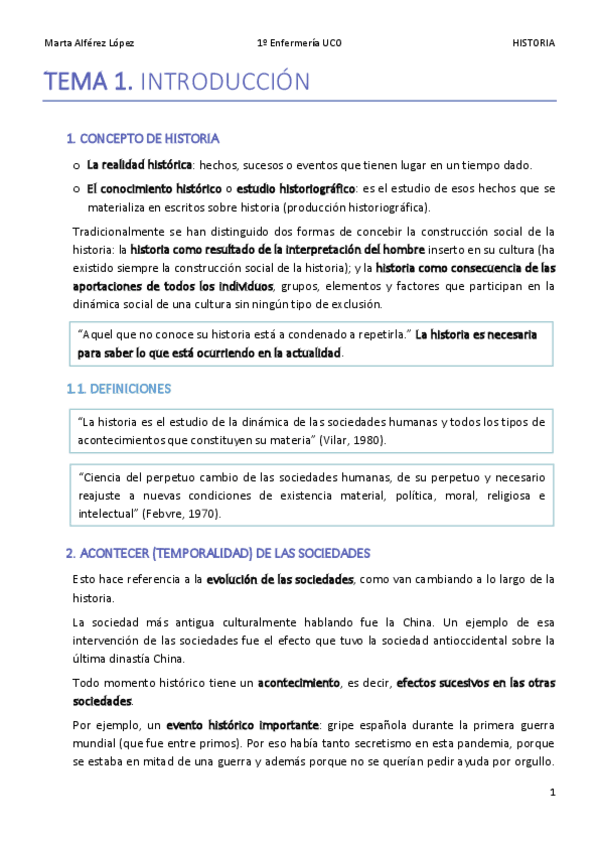 Marta Alférez López 1º Enfermería UCO HISTORIA

TEMA 1. INTRODUCCIÓN

1. CONCEPTO DE HISTORIA

o La realidad histórica: hechos, sucesos o eventos que tienen lugar en un tiempo dado.

o El conocimiento histórico o estudio historiográfico: es el estudio de esos hechos que se materializa en escritos sobre historia (producción historiográfica).

Tradicionalmente se han distinguido dos formas de concebir la construcción social de la historia: la historia como resultado de la interpretación del hombre inserto en su cultura (ha existido siempre la construcción social de la historia); y la historia como consecuencia de las aportaciones de todos los individuos, grupos, elementos y factores que participan en la dinámica social de una cultura sin ningún tipo de exclusión.

"Aquel que no conoce su historia está a condenado a repetirla." La historia es necesaria para saber lo que está ocurriendo en la actualidad.

1.1. DEFINICIONES

"La historia es el estudio de la dinámica de las sociedades humanas y todos los tipos de acontecimientos que constituyen su materia" (Vilar, 1980).

"Ciencia del perpetuo cambio de las sociedades humanas, de su perpetuo y necesario reajuste a nuevas condiciones de existencia material, política, moral, religiosa e intelectual" (Febvre, 1970).

2. ACONTECER (TEMPORALIDAD) DE LAS SOCIEDADES

Esto hace referencia a la evolución de las sociedades, como van cambiando a lo largo de la historia.

La sociedad más antigua culturalmente hablando fue la China. Un ejemplo de esa intervención de las sociedades fue el efecto que tuvo la sociedad antioccidental sobre la última dinastía China.

Todo momento histórico tiene un acontecimiento, es decir, efectos sucesivos en las otras sociedades.

Por ejemplo, un evento histórico importante: gripe española durante la primera guerra mundial (que fue entre primos). Por eso había tanto secretismo en esta pandemia, porque se estaba en mitad de una guerra y además porque no se querían pedir ayuda por orgullo.

1